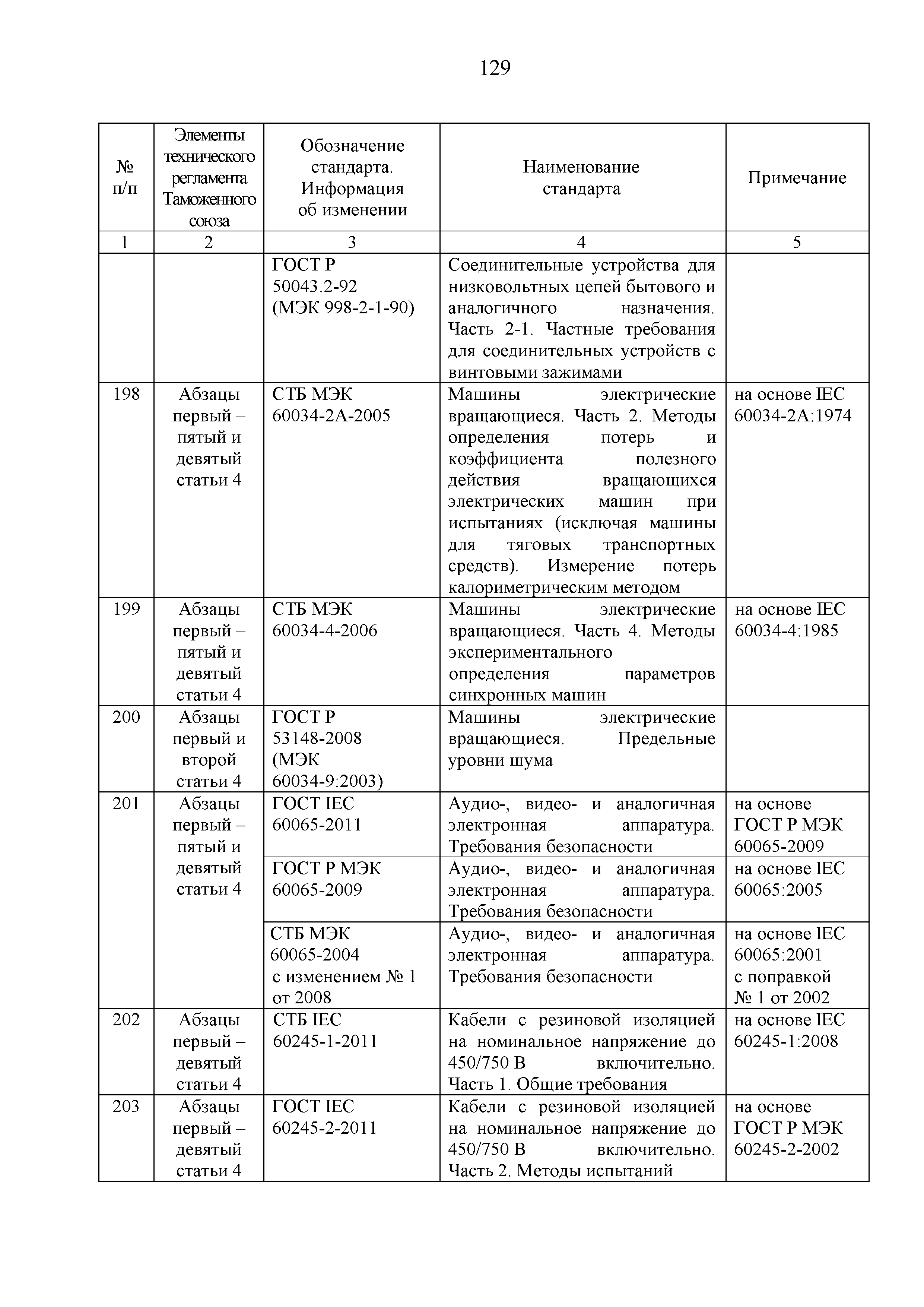 129

| № п/п | Элементы технического регламента Таможенного союза | Обозначение стандарта. Информация об изменении | Наименование стандарта | Примечание |
|---|---|---|---|---|
| 1 | 2 | 3 | 4 | 5 |
| | | ГОСТ Р 50043.2-92 (МЭК 998-2-1-90) | Соединительные устройства для низковольтных цепей бытового и аналогичного назначения. Часть 2-1. Частные требования для соединительных устройств с винтовыми зажимами | |
| 198 | Абзацы первый – пятый и девятый статьи 4 | СТБ МЭК 60034-2А-2005 | Машины электрические вращающиеся. Часть 2. Методы определения потерь и коэффициента полезного действия вращающихся электрических машин при испытаниях (исключая машины для тяговых транспортных средств). Измерение потерь калориметрическим методом | на основе IEC 60034-2А:1974 |
| 199 | Абзацы первый – пятый и девятый статьи 4 | СТБ МЭК 60034-4-2006 | Машины электрические вращающиеся. Часть 4. Методы экспериментального определения параметров синхронных машин | на основе IEC 60034-4:1985 |
| 200 | Абзацы первый и второй статьи 4 | ГОСТ Р 53148-2008 (МЭК 60034-9:2003) | Машины электрические вращающиеся. Предельные уровни шума | |
| 201 | Абзацы первый – пятый и девятый статьи 4 | ГОСТ IEC 60065-2011 | Аудио-, видео- и аналогичная электронная аппаратура. Требования безопасности | на основе ГОСТ Р МЭК 60065-2009 |
| | | ГОСТ Р МЭК 60065-2009 | Аудио-, видео- и аналогичная электронная аппаратура. Требования безопасности | на основе IEC 60065:2005 |
| | | СТБ МЭК 60065-2004 с изменением № 1 от 2008 | Аудио-, видео- и аналогичная электронная аппаратура. Требования безопасности | на основе IEC 60065:2001 с поправкой № 1 от 2002 |
| 202 | Абзацы первый – девятый статьи 4 | СТБ IEC 60245-1-2011 | Кабели с резиновой изоляцией на номинальное напряжение до 450/750 В включительно. Часть 1. Общие требования | на основе IEC 60245-1:2008 |
| 203 | Абзацы первый – девятый статьи 4 | ГОСТ IEC 60245-2-2011 | Кабели с резиновой изоляцией на номинальное напряжение до 450/750 В включительно. Часть 2. Методы испытаний | на основе ГОСТ Р МЭК 60245-2-2002 |